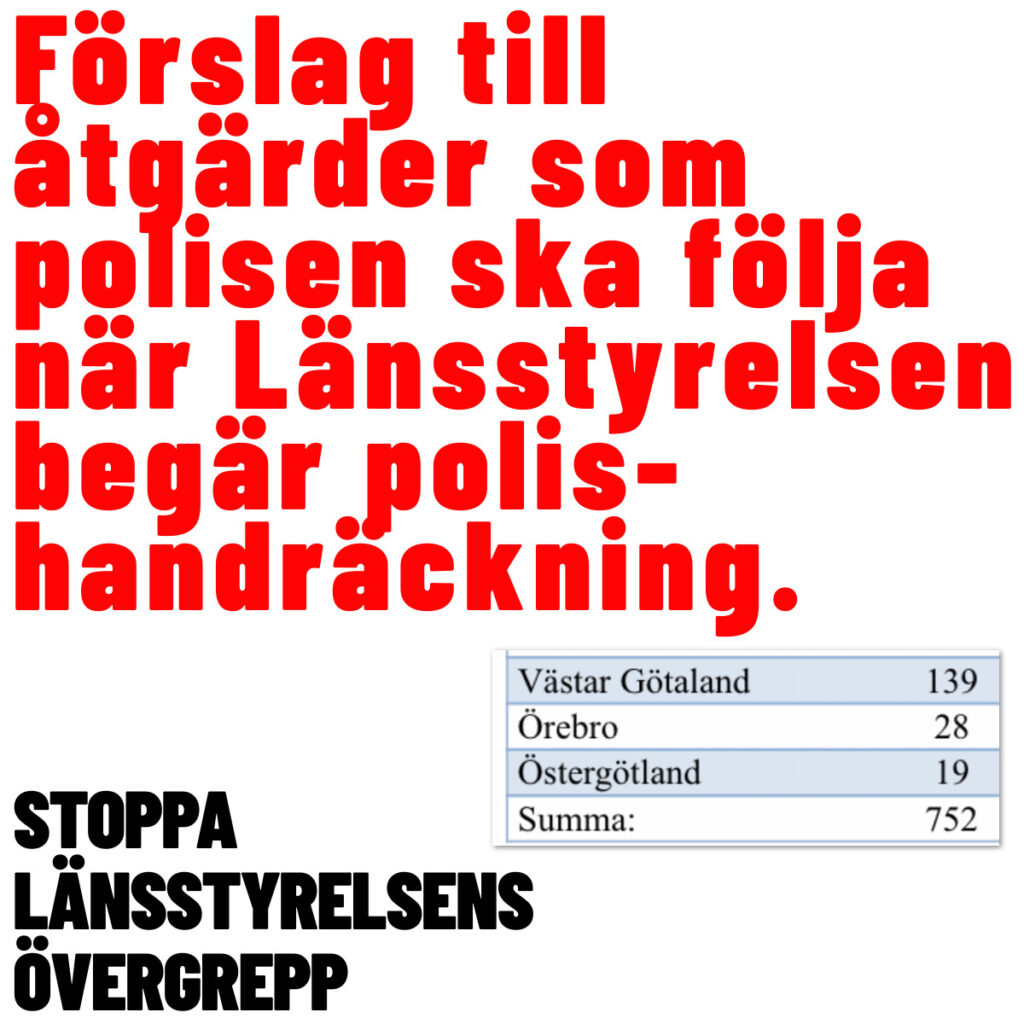 Förslag till åtgärder som polisen ska följa när Länsstyrelsen begär polishandräckning.

| Västar Götaland | 139 |
|---|---|
| Örebro | 28 |
| Östergötland | 19 |
| Summa: | 752 |

STOPPA
LÄNSSTYRELSENS
ÖVERGREPP